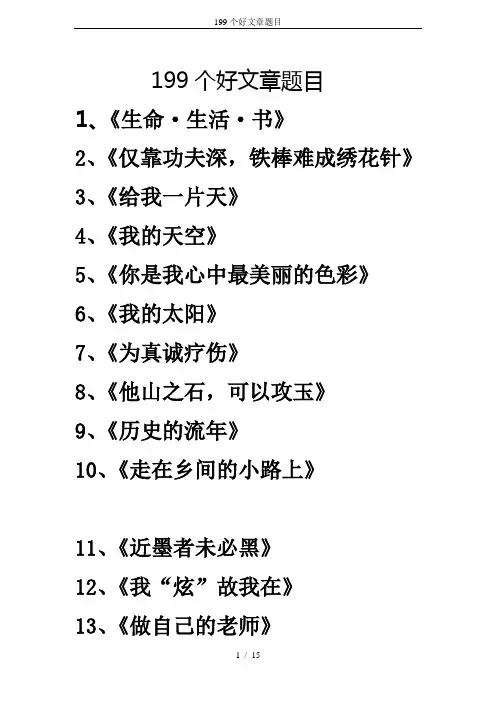 199 个好文章题目

199 个好文章题目

1、《生命·生活·书》

2、《仅靠功夫深，铁棒难成绣花针》

3、《给我一片天》

4、《我的天空》

5、《你是我心中最美丽的色彩》

6、《我的太阳》

7、《为真诚疗伤》

8、《他山之石，可以攻玉》

9、《历史的流年》

10、《走在乡间的小路上》

11、《近墨者未必黑》

12、《我“炫”故我在》

13、《做自己的老师》

1 / 15